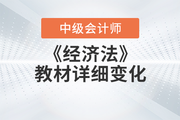 中级会计师

《经济法》
教材详细变化